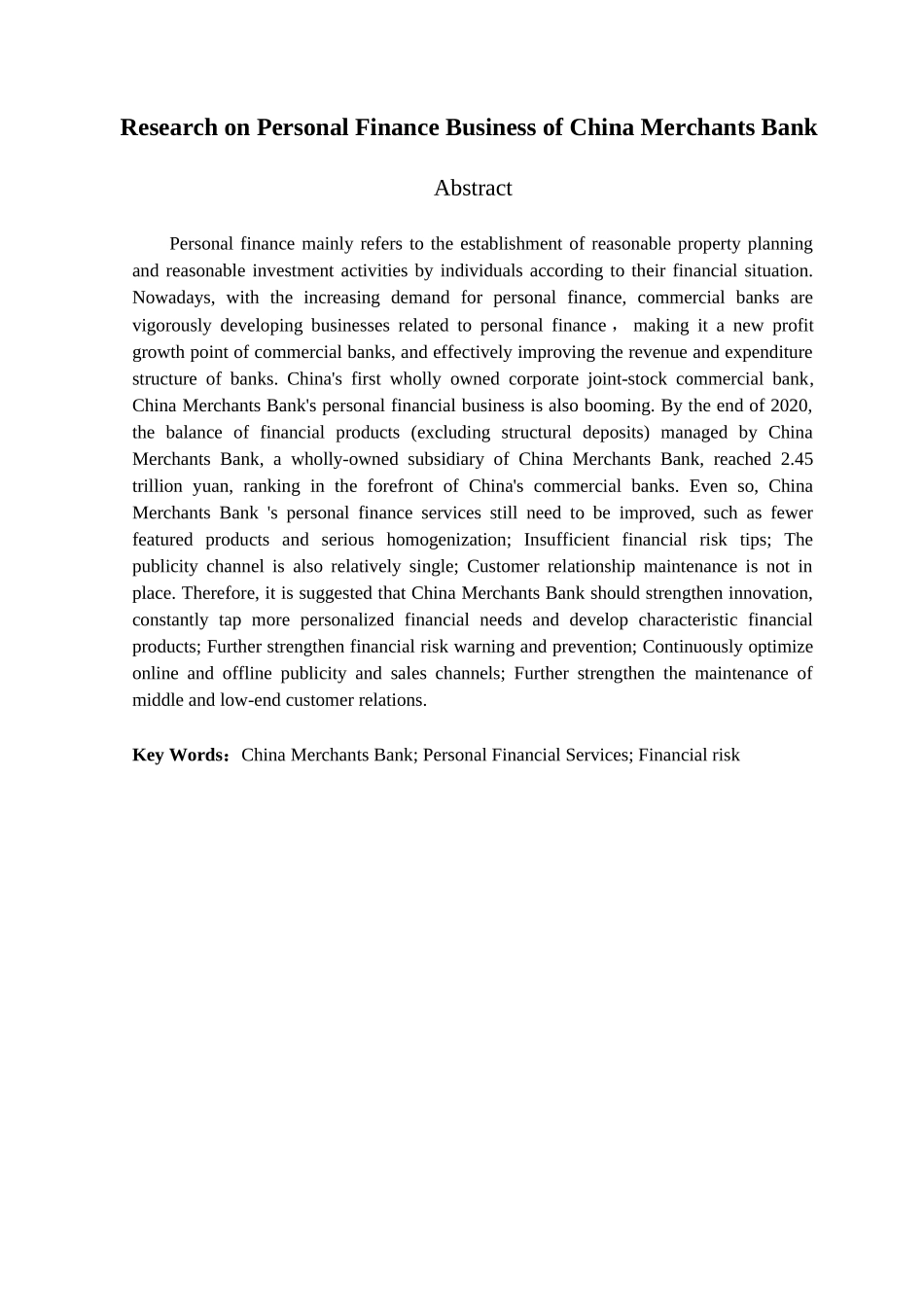 Research on Personal Finance Business of China Merchants Bank

Abstract

Personal finance mainly refers to the establishment of reasonable property planning and reasonable investment activities by individuals according to their financial situation. Nowadays, with the increasing demand for personal finance, commercial banks are vigorously developing businesses related to personal finance， making it a new profit growth point of commercial banks, and effectively improving the revenue and expenditure structure of banks. China's first wholly owned corporate joint-stock commercial bank, China Merchants Bank's personal financial business is also booming. By the end of 2020, the balance of financial products (excluding structural deposits) managed by China Merchants Bank, a wholly-owned subsidiary of China Merchants Bank, reached 2.45 trillion yuan, ranking in the forefront of China's commercial banks. Even so, China Merchants Bank 's personal finance services still need to be improved, such as fewer featured products and serious homogenization; Insufficient financial risk tips; The publicity channel is also relatively single; Customer relationship maintenance is not in place. Therefore, it is suggested that China Merchants Bank should strengthen innovation, constantly tap more personalized financial needs and develop characteristic financial products; Further strengthen financial risk warning and prevention; Continuously optimize online and offline publicity and sales channels; Further strengthen the maintenance of middle and low-end customer relations.

Key Words：China Merchants Bank; Personal Financial Services; Financial risk